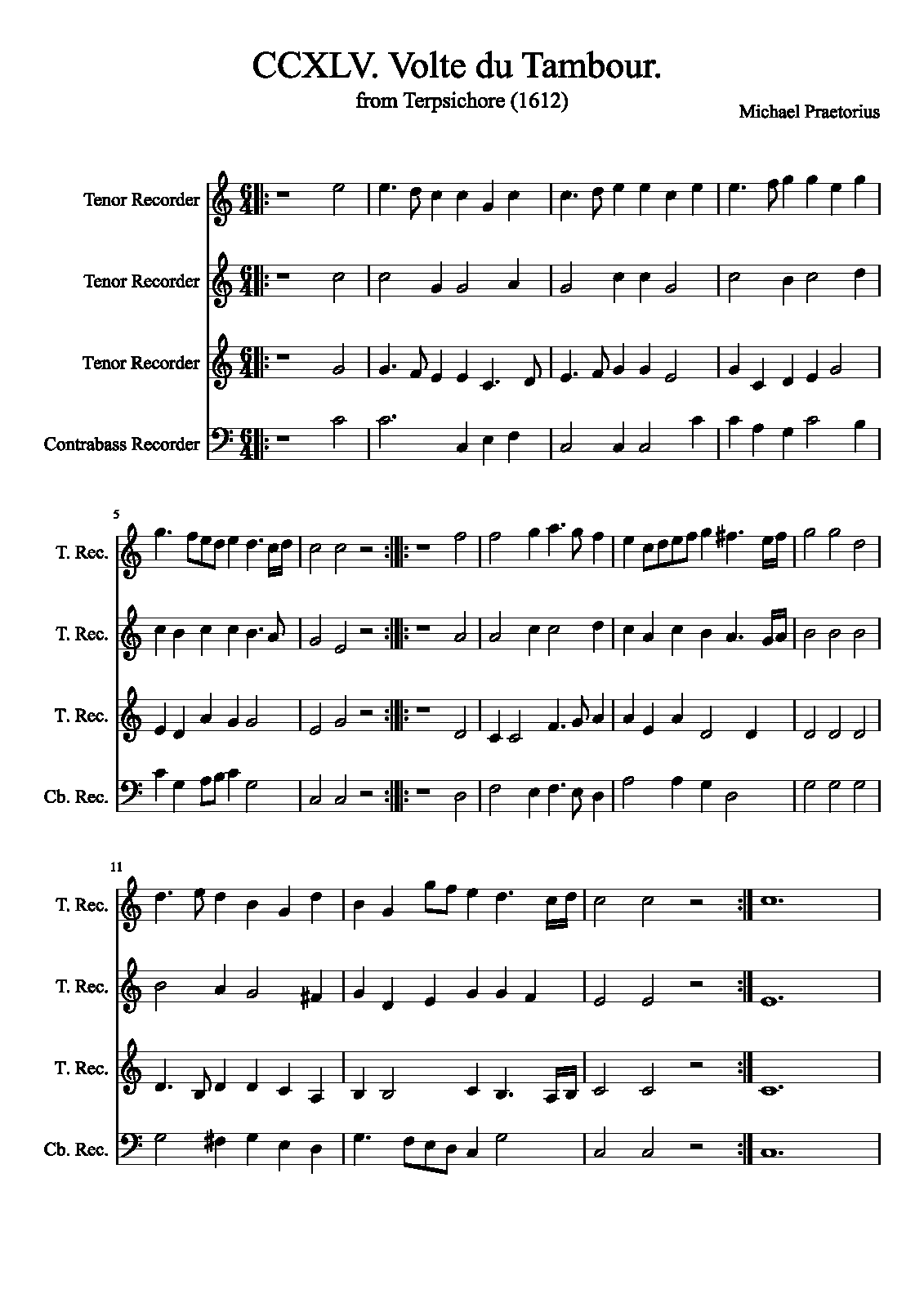 CCXLV. Volte du Tambour.
from Terpsichore (1612)

Michael Praetorius

Tenor Recorder

Tenor Recorder

Tenor Recorder

Contrabass Recorder

5

T. Rec.

T. Rec.

T. Rec.

Cb. Rec.

11

T. Rec.

T. Rec.

T. Rec.

Cb. Rec.